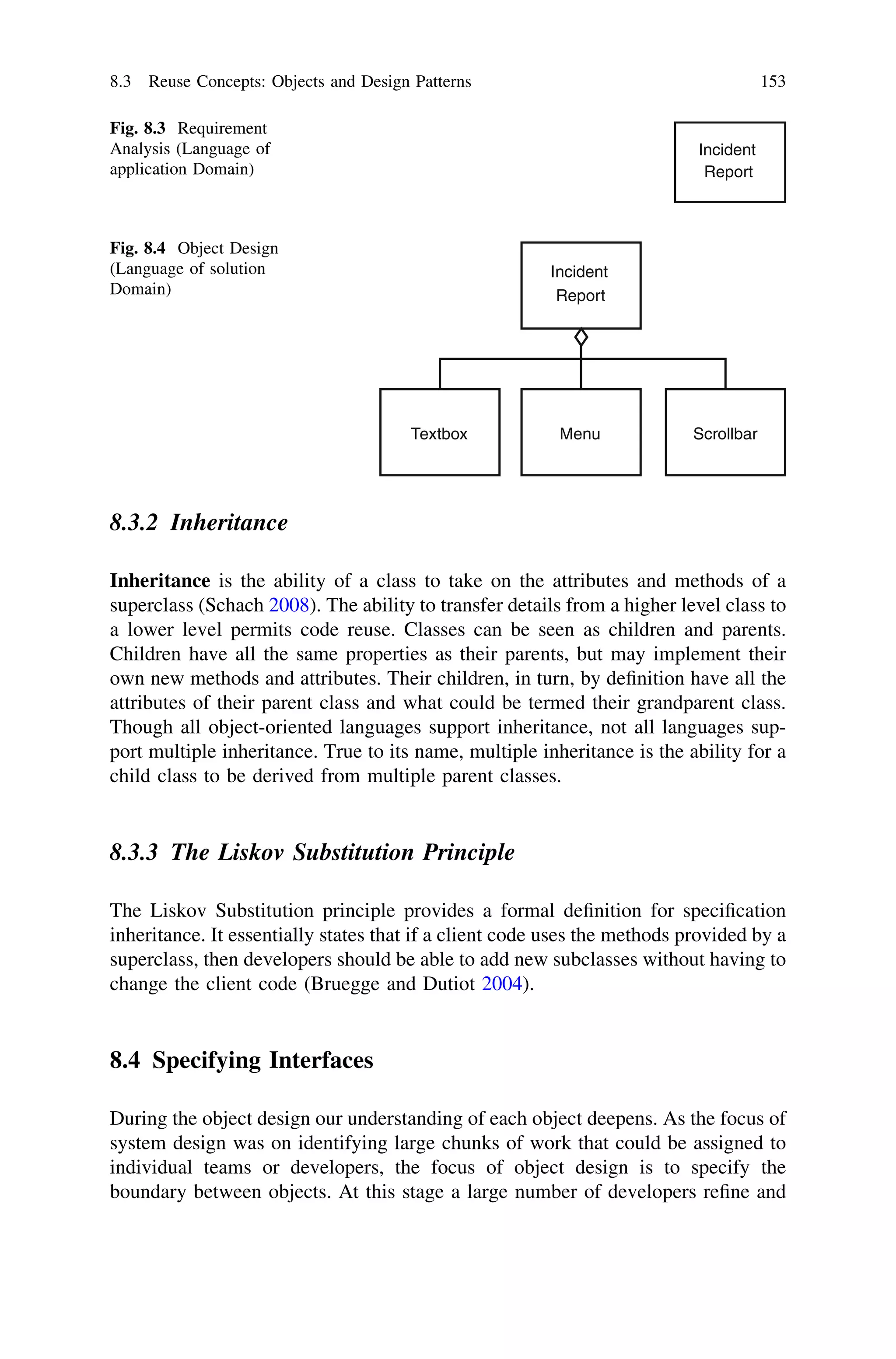 8.3 Reuse Concepts: Objects and Design Patterns 153

Fig. 8.3 Requirement Analysis (Language of application Domain)

Incident Report

Fig. 8.4 Object Design (Language of solution Domain)

Incident Report

Textbox

Menu

Scrollbar

8.3.2 Inheritance

Inheritance is the ability of a class to take on the attributes and methods of a superclass (Schach 2008). The ability to transfer details from a higher level class to a lower level permits code reuse. Classes can be seen as children and parents. Children have all the same properties as their parents, but may implement their own new methods and attributes. Their children, in turn, by definition have all the attributes of their parent class and what could be termed their grandparent class. Though all object-oriented languages support inheritance, not all languages support multiple inheritance. True to its name, multiple inheritance is the ability for a child class to be derived from multiple parent classes.

8.3.3 The Liskov Substitution Principle

The Liskov Substitution principle provides a formal definition for specification inheritance. It essentially states that if a client code uses the methods provided by a superclass, then developers should be able to add new subclasses without having to change the client code (Bruegge and Dutiot 2004).

8.4 Specifying Interfaces

During the object design our understanding of each object deepens. As the focus of system design was on identifying large chunks of work that could be assigned to individual teams or developers, the focus of object design is to specify the boundary between objects. At this stage a large number of developers refine and